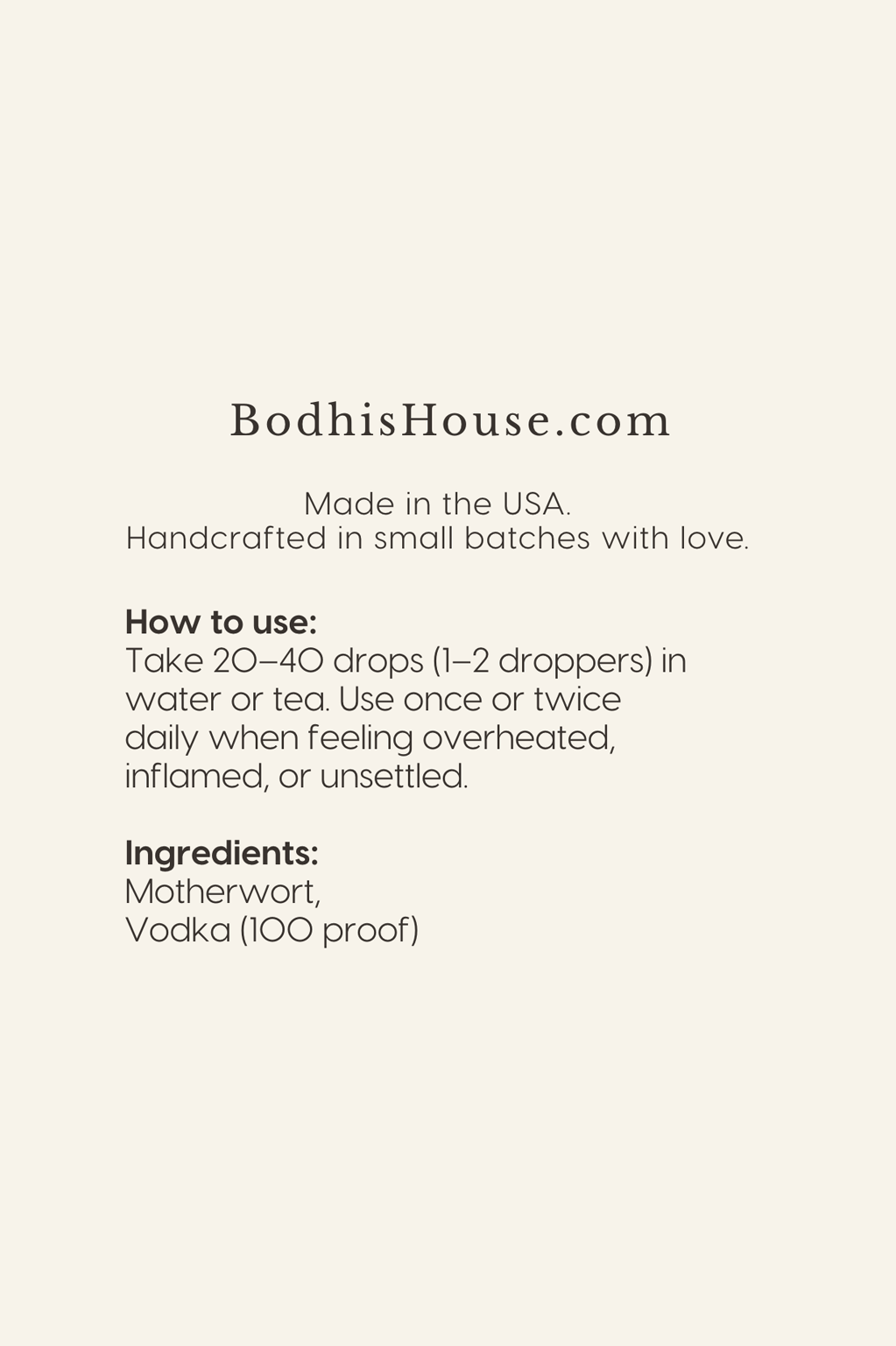 BodhisHouse.com

Made in the USA.
Handcrafted in small batches with love.

How to use:
Take 20–40 drops (1–2 droppers) in water or tea. Use once or twice daily when feeling overheated, inflamed, or unsettled.

Ingredients:
Motherwort,
Vodka (100 proof)